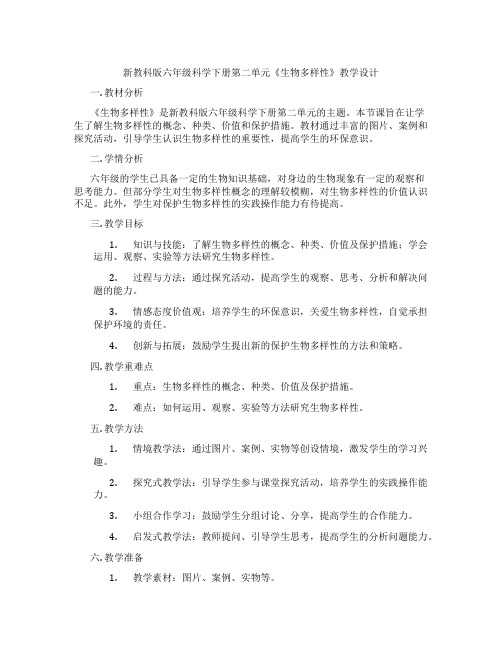 新教科版六年级科学下册第二单元《生物多样性》教学设计

一.教材分析

《生物多样性》是新教科版六年级科学下册第二单元的主题。本节课旨在让学生了解生物多样性的概念、种类、价值和保护措施。教材通过丰富的图片、案例和探究活动，引导学生认识生物多样性的重要性，提高学生的环保意识。

二.学情分析

六年级的学生已具备一定的生物知识基础，对身边的生物现象有一定的观察和思考能力。但部分学生对生物多样性概念的理解较模糊，对生物多样性的价值认识不足。此外，学生对保护生物多样性的实践操作能力有待提高。

三.教学目标

1. 知识与技能：了解生物多样性的概念、种类、价值及保护措施；学会运用、观察、实验等方法研究生物多样性。

2. 过程与方法：通过探究活动，提高学生的观察、思考、分析和解决问题的能力。

3. 情感态度价值观：培养学生的环保意识，关爱生物多样性，自觉承担保护环境的责任。

4. 创新与拓展：鼓励学生提出新的保护生物多样性的方法和策略。

四.教学重难点

1. 重点：生物多样性的概念、种类、价值及保护措施。

2. 难点：如何运用、观察、实验等方法研究生物多样性。

五.教学方法

1. 情境教学法：通过图片、案例、实物等创设情境，激发学生的学习兴趣。

2. 探究式教学法：引导学生参与课堂探究活动，培养学生的实践操作能力。

3. 小组合作学习：鼓励学生分组讨论、分享，提高学生的合作能力。

4. 启发式教学法：教师提问、引导学生思考，提高学生的分析问题能力。

六.教学准备

1. 教学素材：图片、案例、实物等。